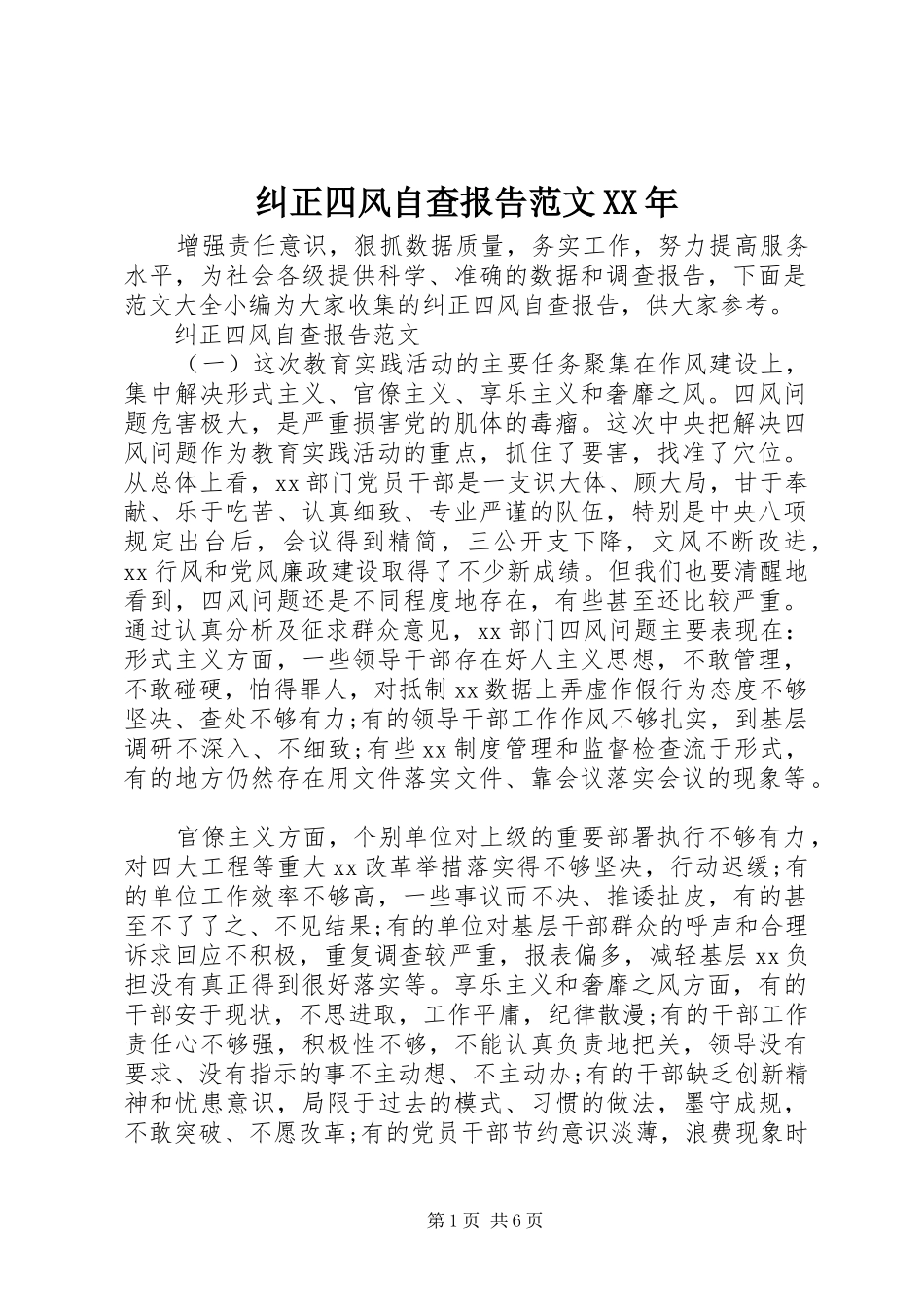 纠正四风自查报告范文XX年

增强责任意识，狠抓数据质量，务实工作，努力提高服务水平，为社会各级提供科学、准确的数据和调查报告，下面是范文大全小编为大家收集的纠正四风自查报告，供大家参考。

纠正四风自查报告范文

（一）这次教育实践活动的主要任务聚集在作风建设上，集中解决形式主义、官僚主义、享乐主义和奢靡之风。四风问题危害极大，是严重损害党的肌体的毒瘤。这次中央把解决四风问题作为教育实践活动的重点，抓住了要害，找准了穴位。从总体上看，xx部门党员干部是一支识大体、顾大局，甘于奉献、乐于吃苦、认真细致、专业严谨的队伍，特别是中央八项规定出台后，会议得到精简，三公开支下降，文风不断改进，xx行风和党风廉政建设取得了不少新成绩。但我们也要清醒地看到，四风问题还是不同程度地存在，有些甚至还比较严重。通过认真分析及征求群众意见，xx部门四风问题主要表现在：形式主义方面，一些领导干部存在好人主义思想，不敢管理，不敢碰硬，怕得罪人，对抵制xx数据上弄虚作假行为态度不够坚决、查处不够有力;有的领导干部工作作风不够扎实，到基层调研不深入、不细致;有些xx制度管理和监督检查流于形式，有的地方仍然存在用文件落实文件、靠会议落实会议的现象等。

官僚主义方面，个别单位对上级的重要部署执行不够有力，对四大工程等重大xx改革举措落实得不够坚决，行动迟缓;有的单位工作效率不够高，一些事议而不决、推诿扯皮，有的甚至不了了之、不见结果;有的单位对基层干部群众的呼声和合理诉求回应不积极，重复调查较严重，报表偏多，减轻基层xx负担没有真正得到很好落实等。享乐主义和奢靡之风方面，有的干部安于现状，不思进取，工作平庸，纪律散漫;有的干部工作责任心不够强，积极性不够，不能认真负责地把关，领导没有要求、没有指示的事不主动想、不主动办;有的干部缺乏创新精神和忧患意识，局限于过去的模式、习惯的做法，墨守成规，不敢突破、不愿改革;有的党员干部节约意识淡薄，浪费现象时

第1页 共6页